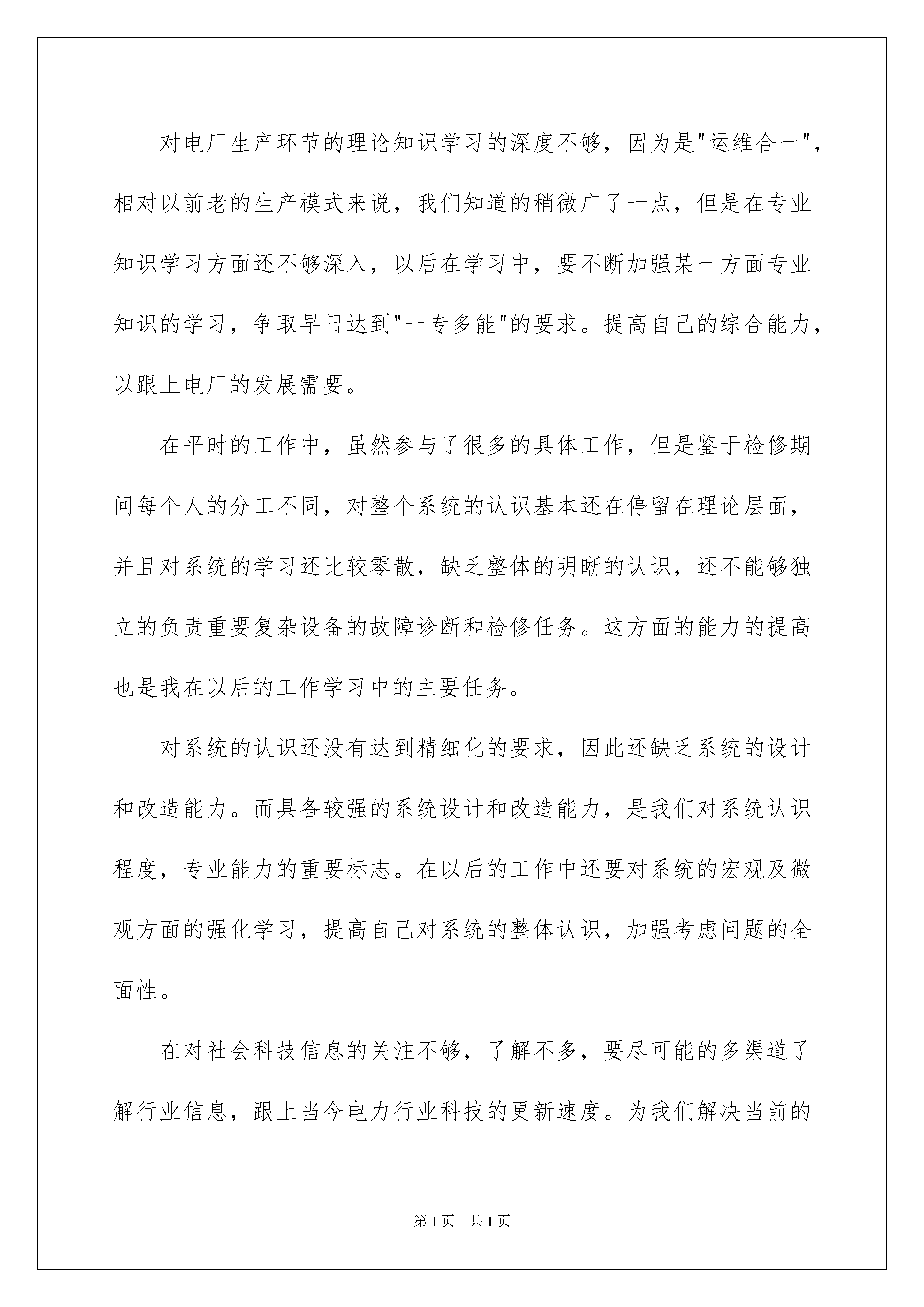 对电厂生产环节的理论知识学习的深度不够，因为是"运维合一"，相对以前老的生产模式来说，我们知道的稍微广了一点，但是在专业知识学习方面还不够深入，以后在学习中，要不断加强某一方面专业知识的学习，争取早日达到"一专多能"的要求。提高自己的综合能力，以跟上电厂的发展需要。

在平时的工作中，虽然参与了很多的具体工作，但是鉴于检修期间每个人的分工不同，对整个系统的认识基本还在停留在理论层面，并且对系统的学习还比较零散，缺乏整体的明晰的认识，还不能够独立的负责重要复杂设备的故障诊断和检修任务。这方面的能力的提高也是我在以后的工作学习中的主要任务。

对系统的认识还没有达到精细化的要求，因此还缺乏系统的设计和改造能力。而具备较强的系统设计和改造能力，是我们对系统认识程度，专业能力的重要标志。在以后的工作中还要对系统的宏观及微观方面的强化学习，提高自己对系统的整体认识，加强考虑问题的全面性。

在对社会科技信息的关注不够，了解不多，要尽可能的多渠道了解行业信息，跟上当今电力行业科技的更新速度。为我们解决当前的

第1页 共1页